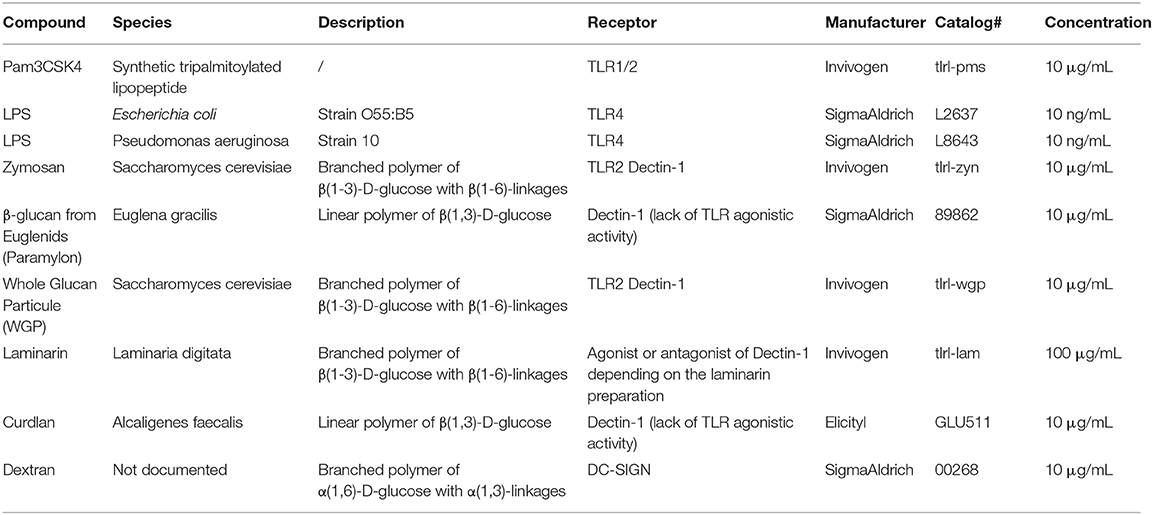 | Compound | Species | Description | Receptor | Manufacturer | Catalog# | Concentration |
|---|---|---|---|---|---|---|
| Pam3CSK4 | Synthetic tripalmitoylated lipopeptide | / | TLR1/2 | Invivogen | tlrl-pms | 10 μg/mL |
| LPS | Escherichia coli | Strain O55:B5 | TLR4 | SigmaAldrich | L2637 | 10 ng/mL |
| LPS | Pseudomonas aeruginosa | Strain 10 | TLR4 | SigmaAldrich | L8643 | 10 ng/mL |
| Zymosan | Saccharomyces cerevisiae | Branched polymer of β(1-3)-D-glucose with β(1-6)-linkages | TLR2 Dectin-1 | Invivogen | tlrl-zyn | 10 μg/mL |
| β-glucan from Euglenids (Paramylon) | Euglena gracilis | Linear polymer of β(1,3)-D-glucose | Dectin-1 (lack of TLR agonistic activity) | SigmaAldrich | 89862 | 10 μg/mL |
| Whole Glucan Particule (WGP) | Saccharomyces cerevisiae | Branched polymer of β(1-3)-D-glucose with β(1-6)-linkages | TLR2 Dectin-1 | Invivogen | tlrl-wgp | 10 μg/mL |
| Laminarin | Laminaria digitata | Branched polymer of β(1-3)-D-glucose with β(1-6)-linkages | Agonist or antagonist of Dectin-1 depending on the laminarin preparation | Invivogen | tlrl-lam | 100 μg/mL |
| Curdlan | Alcaligenes faecalis | Linear polymer of β(1,3)-D-glucose | Dectin-1 (lack of TLR agonistic activity) | Elicityl | GLU511 | 10 μg/mL |
| Dextran | Not documented | Branched polymer of α(1,6)-D-glucose with α(1,3)-linkages | DC-SIGN | SigmaAldrich | 00268 | 10 μg/mL |